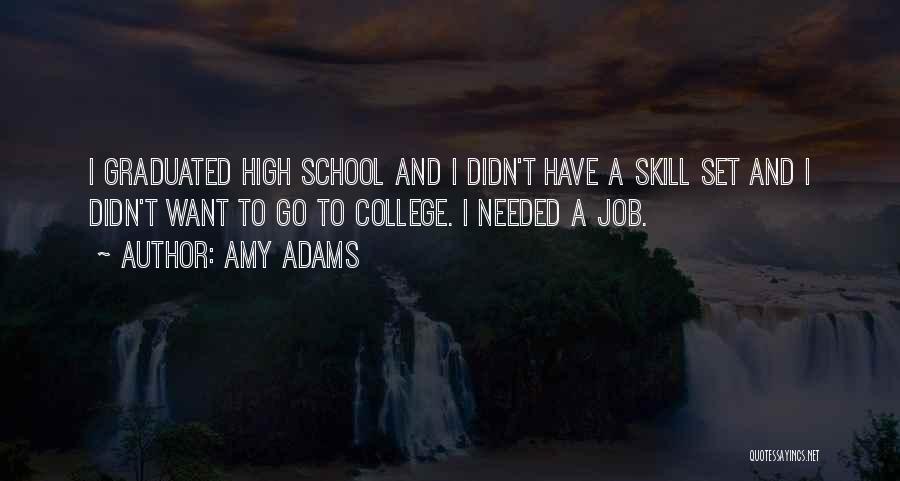 I GRADUATED HIGH SCHOOL AND I DIDN'T HAVE A SKILL SET AND I DIDN'T WANT TO GO TO COLLEGE. I NEEDED A JOB.

~ AUTHOR: AMY ADAMS

QUOTESSAYINGS.NET